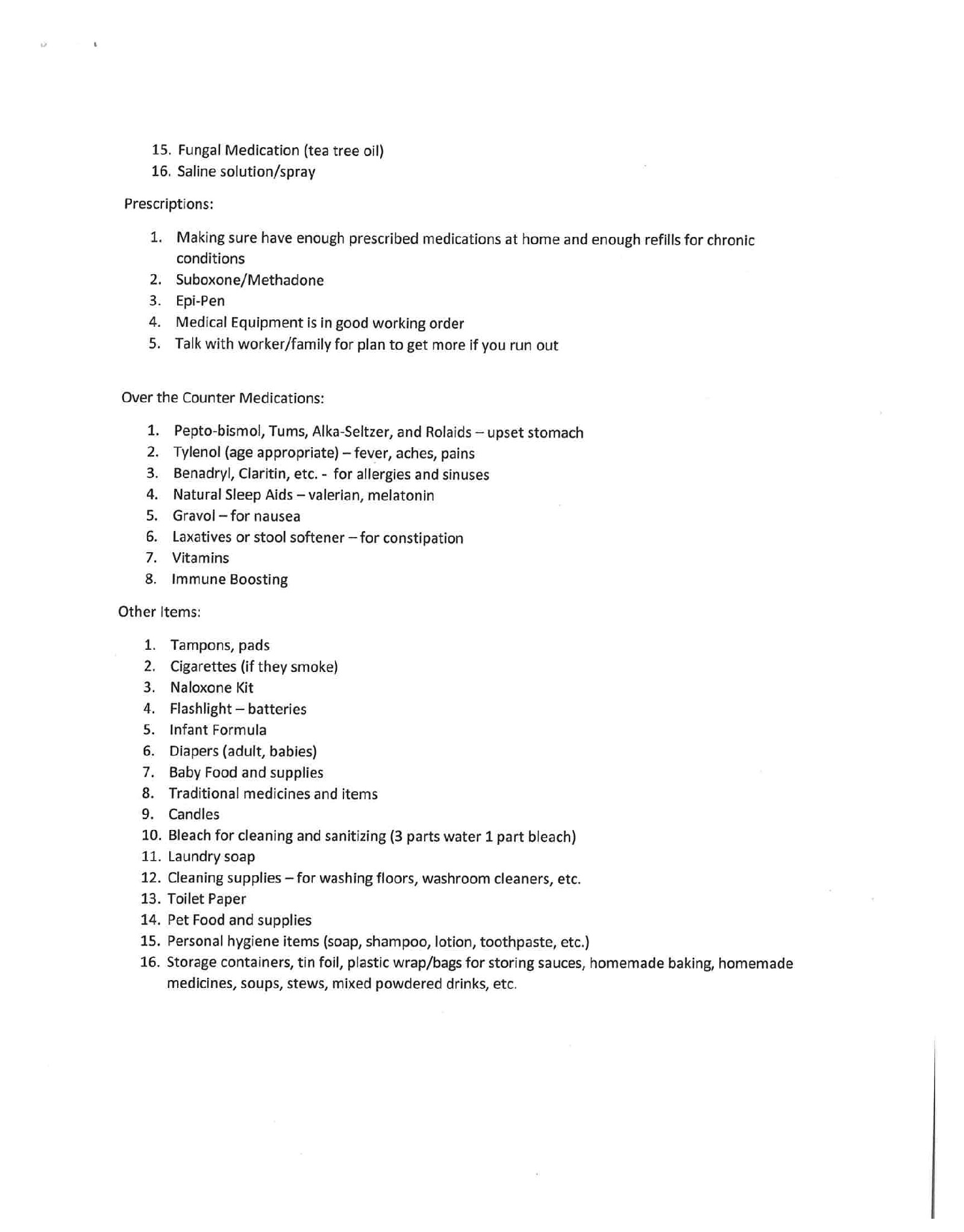 15. Fungal Medication (tea tree oil)
16. Saline solution/spray

Prescriptions:

1. Making sure have enough prescribed medications at home and enough refills for chronic conditions
2. Suboxone/Methadone
3. Epi-Pen
4. Medical Equipment is in good working order
5. Talk with worker/family for plan to get more if you run out

Over the Counter Medications:

1. Pepto-bismol, Tums, Alka-Seltzer, and Rolaids – upset stomach
2. Tylenol (age appropriate) – fever, aches, pains
3. Benadryl, Claritin, etc. - for allergies and sinuses
4. Natural Sleep Aids – valerian, melatonin
5. Gravol – for nausea
6. Laxatives or stool softener – for constipation
7. Vitamins
8. Immune Boosting

Other Items:

1. Tampons, pads
2. Cigarettes (if they smoke)
3. Naloxone Kit
4. Flashlight – batteries
5. Infant Formula
6. Diapers (adult, babies)
7. Baby Food and supplies
8. Traditional medicines and items
9. Candles
10. Bleach for cleaning and sanitizing (3 parts water 1 part bleach)
11. Laundry soap
12. Cleaning supplies – for washing floors, washroom cleaners, etc.
13. Toilet Paper
14. Pet Food and supplies
15. Personal hygiene items (soap, shampoo, lotion, toothpaste, etc.)
16. Storage containers, tin foil, plastic wrap/bags for storing sauces, homemade baking, homemade medicines, soups, stews, mixed powdered drinks, etc.